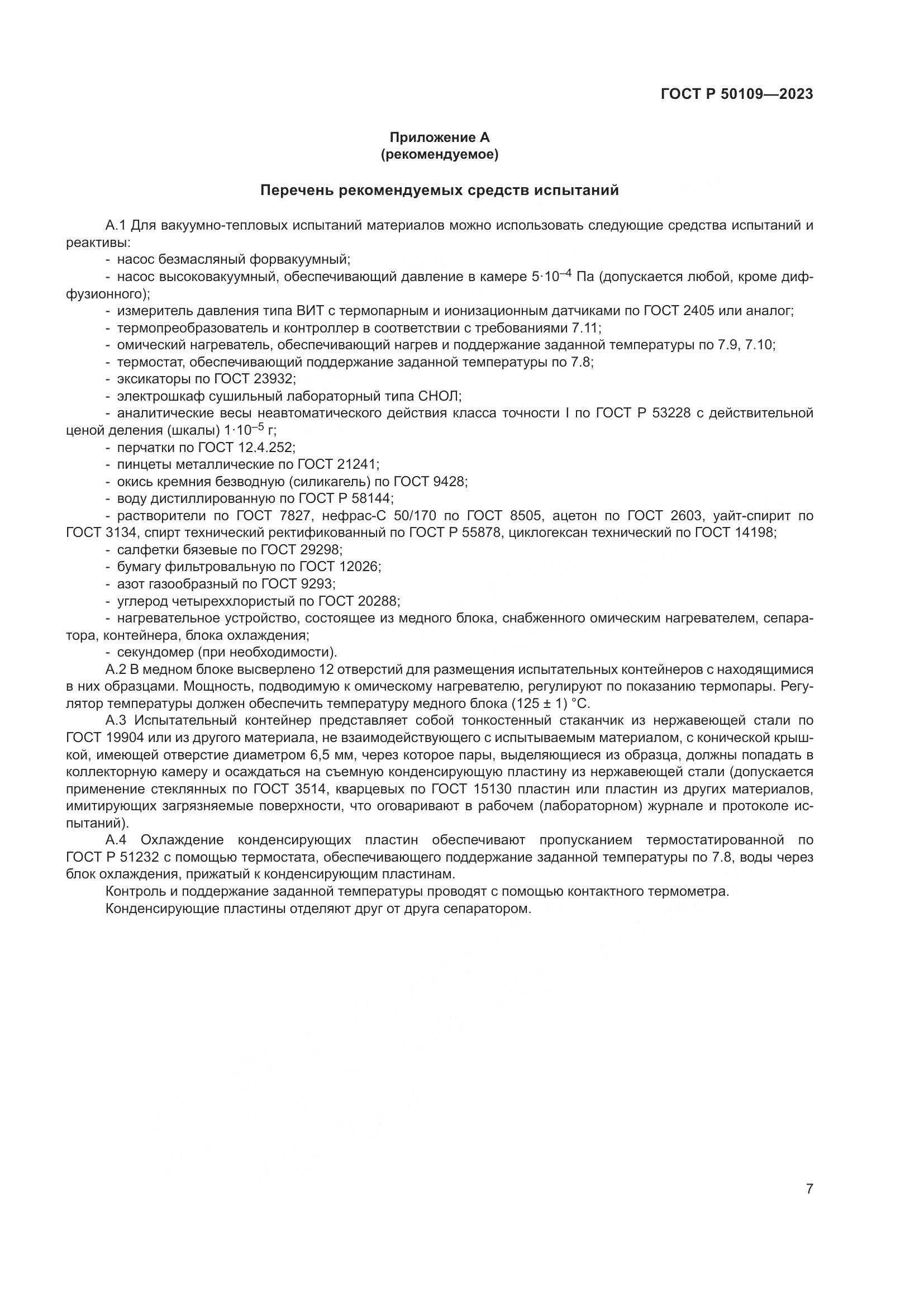 ГОСТ Р 50109—2023

Приложение А
(рекомендуемое)

Перечень рекомендуемых средств испытаний

А.1 Для вакуумно-тепловых испытаний материалов можно использовать следующие средства испытаний и реактивы:
- насос безмасляный форвакуумный;
- насос высоковакуумный, обеспечивающий давление в камере $5 \cdot 10^{-4}$ Па (допускается любой, кроме диффузионного);
- измеритель давления типа ВИТ с термопарным и ионизационным датчиками по ГОСТ 2405 или аналог;
- термопреобразователь и контроллер в соответствии с требованиями 7.11;
- омический нагреватель, обеспечивающий нагрев и поддержание заданной температуры по 7.9, 7.10;
- термостат, обеспечивающий поддержание заданной температуры по 7.8;
- эксикаторы по ГОСТ 23932;
- электрошкаф сушильный лабораторный типа СНОЛ;
- аналитические весы неавтоматического действия класса точности I по ГОСТ Р 53228 с действительной ценой деления (шкалы) $1 \cdot 10^{-5}$ г;
- перчатки по ГОСТ 12.4.252;
- пинцеты металлические по ГОСТ 21241;
- окись кремния безводную (силикагель) по ГОСТ 9428;
- воду дистиллированную по ГОСТ Р 58144;
- растворители по ГОСТ 7827, нефрас-С 50/170 по ГОСТ 8505, ацетон по ГОСТ 2603, уайт-спирит по ГОСТ 3134, спирт технический ректификованный по ГОСТ Р 55878, циклогексан технический по ГОСТ 14198;
- салфетки бязевые по ГОСТ 29298;
- бумагу фильтровальную по ГОСТ 12026;
- азот газообразный по ГОСТ 9293;
- углерод четыреххлористый по ГОСТ 20288;
- нагревательное устройство, состоящее из медного блока, снабженного омическим нагревателем, сепаратора, контейнера, блока охлаждения;
- секундомер (при необходимости).
А.2 В медном блоке высверлено 12 отверстий для размещения испытательных контейнеров с находящимися в них образцами. Мощность, подводимую к омическому нагревателю, регулируют по показанию термопары. Регулятор температуры должен обеспечить температуру медного блока (125 ± 1) °С.
А.3 Испытательный контейнер представляет собой тонкостенный стаканчик из нержавеющей стали по ГОСТ 19904 или из другого материала, не взаимодействующего с испытываемым материалом, с конической крышкой, имеющей отверстие диаметром 6,5 мм, через которое пары, выделяющиеся из образца, должны попадать в коллекторную камеру и осаждаться на съемную конденсирующую пластину из нержавеющей стали (допускается применение стеклянных по ГОСТ 3514, кварцевых по ГОСТ 15130 пластин или пластин из других материалов, имитирующих загрязняемые поверхности, что оговаривают в рабочем (лабораторном) журнале и протоколе испытаний).
А.4 Охлаждение конденсирующих пластин обеспечивают пропусканием термостатированной по ГОСТ Р 51232 с помощью термостата, обеспечивающего поддержание заданной температуры по 7.8, воды через блок охлаждения, прижатый к конденсирующим пластинам.
Контроль и поддержание заданной температуры проводят с помощью контактного термометра.
Конденсирующие пластины отделяют друг от друга сепаратором.

7